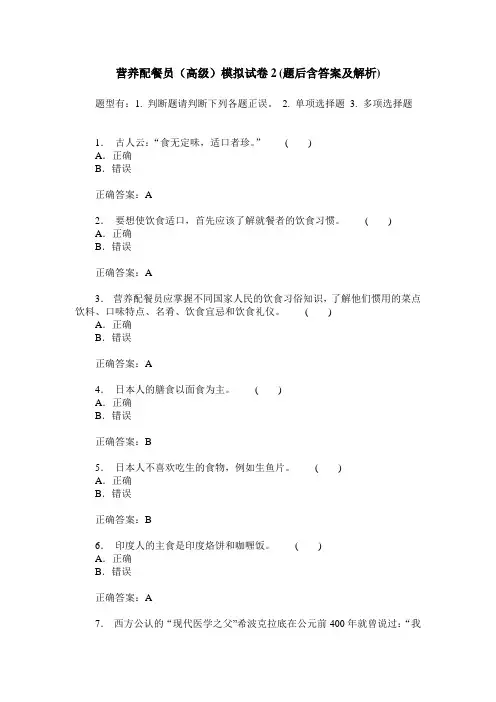 营养配餐员（高级）模拟试卷 2 (题后含答案及解析)

题型有：1. 判断题请判断下列各题正误。 2. 单项选择题 3. 多项选择题

1. 古人云：“食无定味，适口者珍。” ( )
A. 正确
B. 错误

正确答案：A

2. 要想使饮食适口，首先应该了解就餐者的饮食习惯。 ( )
A. 正确
B. 错误

正确答案：A

3. 营养配餐员应掌握不同国家人民的饮食习俗知识，了解他们惯用的菜点饮料、口味特点、名肴、饮食宜忌和饮食礼仪。 ( )
A. 正确
B. 错误

正确答案：A

4. 日本人的膳食以面食为主。 ( )
A. 正确
B. 错误

正确答案：B

5. 日本人不喜欢吃生的食物，例如生鱼片。 ( )
A. 正确
B. 错误

正确答案：B

6. 印度人的主食是印度烙饼和咖喱饭。 ( )
A. 正确
B. 错误

正确答案：A

7. 西方公认的“现代医学之父”希波克拉底在公元前 400 年就曾说过：“我